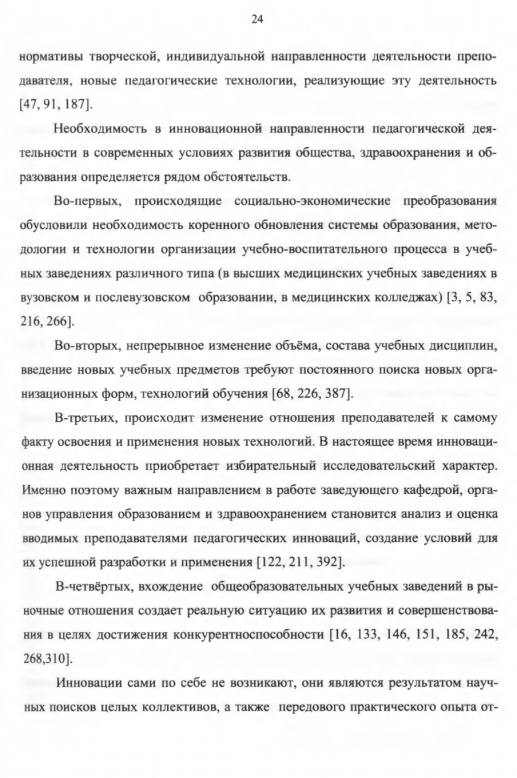 24

нормативы творческой, индивидуальной направленности деятельности преподавателя, новые педагогические технологии, реализующие эту деятельность [47, 91, 187].

Необходимость в инновационной направленности педагогической деятельности в современных условиях развития общества, здравоохранения и образования определяется рядом обстоятельств.

Во-первых, происходящие социально-экономические преобразования обусловили необходимость коренного обновления системы образования, методологии и технологии организации учебно-воспитательного процесса в учебных заведениях различного типа (в высших медицинских учебных заведениях в вузовском и послевузовском образовании, в медицинских колледжах) [3, 5, 83, 216, 266].

Во-вторых, непрерывное изменение объёма, состава учебных дисциплин, введение новых учебных предметов требуют постоянного поиска новых организационных форм, технологий обучения [68, 226, 387].

В-третьих, происходит изменение отношения преподавателей к самому факту освоения и применения новых технологий. В настоящее время инновационная деятельность приобретает избирательный исследовательский характер. Именно поэтому важным направлением в работе заведующего кафедрой, органов управления образованием и здравоохранением становится анализ и оценка вводимых преподавателями педагогических инноваций, создание условий для их успешной разработки и применения [122, 211, 392].

В-четвёртых, вхождение общеобразовательных учебных заведений в рыночные отношения создает реальную ситуацию их развития и совершенствования в целях достижения конкурентноспособности [16, 133, 146, 151, 185, 242, 268,310].

Инновации сами по себе не возникают, они являются результатом научных поисков целых коллективов, а также передового практического опыта от-